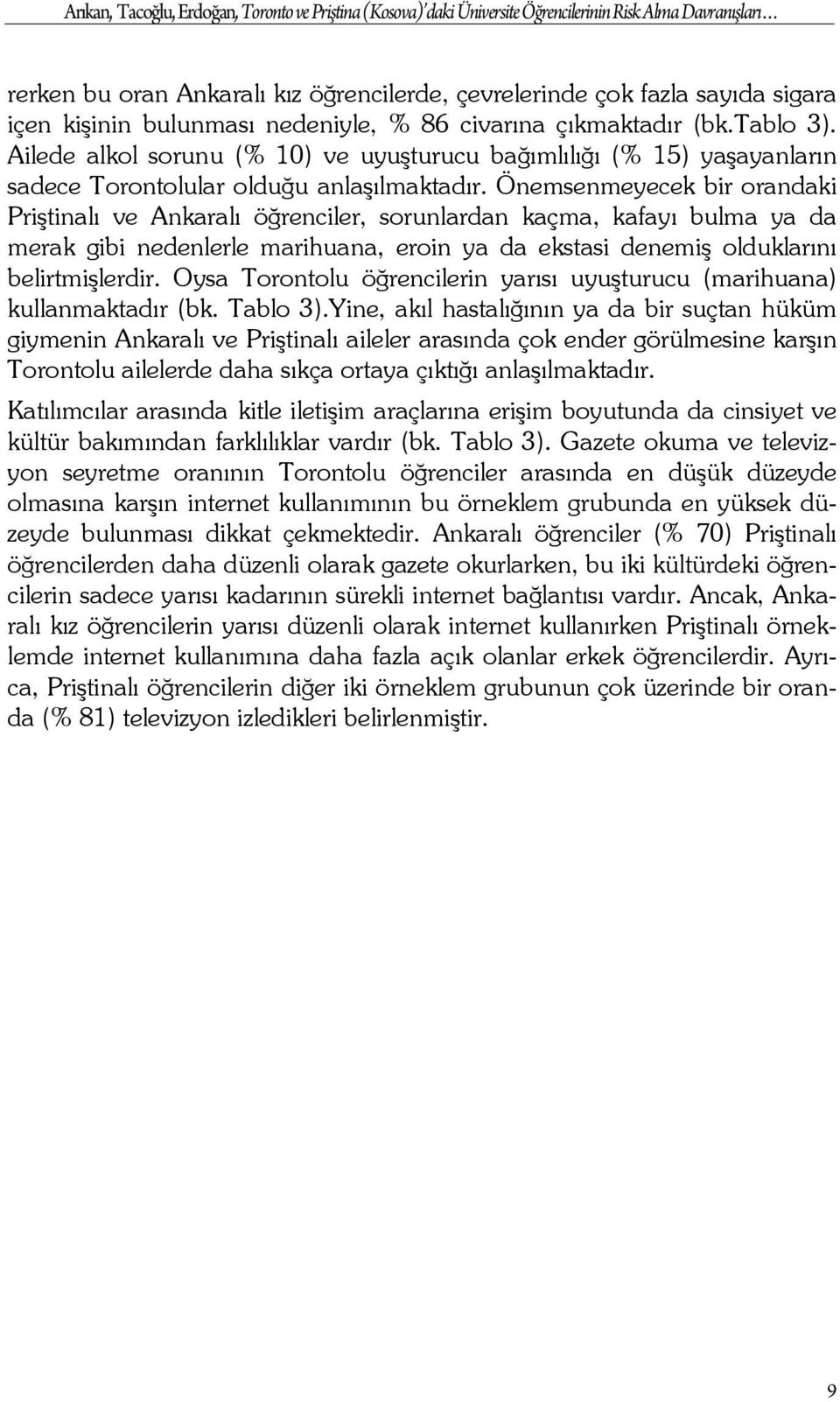 Arıkan, Tacoğlu, Erdoğan, Toronto ve Priştina (Kosova)'daki Üniversite Öğrencilerinin Risk Alma Davranışları…

rerken bu oran Ankaralı kız öğrencilerde, çevrelerinde çok fazla sayıda sigara içen kişinin bulunması nedeniyle, % 86 civarına çıkmaktadır (bk.Tablo 3). Ailede alkol sorunu (% 10) ve uyuşturucu bağımlılığı (% 15) yaşayanların sadece Torontolular olduğu anlaşılmaktadır. Önemsenmeyecek bir orandaki Priştinalı ve Ankaralı öğrenciler, sorunlardan kaçma, kafayı bulma ya da merak gibi nedenlerle marihuana, eroin ya da ekstasi denemiş olduklarını belirtmişlerdir. Oysa Torontolu öğrencilerin yarısı uyuşturucu (marihuana) kullanmaktadır (bk. Tablo 3).Yine, akıl hastalığının ya da bir suçtan hüküm giymenin Ankaralı ve Priştinalı aileler arasında çok ender görülmesine karşın Torontolu ailelerde daha sıkça ortaya çıktığı anlaşılmaktadır.

Katılımcılar arasında kitle iletişim araçlarına erişim boyutunda da cinsiyet ve kültür bakımından farklılıklar vardır (bk. Tablo 3). Gazete okuma ve televizyon seyretme oranının Torontolu öğrenciler arasında en düşük düzeyde olmasına karşın internet kullanımının bu örneklem grubunda en yüksek düzeyde bulunması dikkat çekmektedir. Ankaralı öğrenciler (% 70) Priştinalı öğrencilerden daha düzenli olarak gazete okurlarken, bu iki kültürdeki öğrencilerin sadece yarısı kadarının sürekli internet bağlantısı vardır. Ancak, Ankaralı kız öğrencilerin yarısı düzenli olarak internet kullanırken Priştinalı örneklemde internet kullanımına daha fazla açık olanlar erkek öğrencilerdir. Ayrıca, Priştinalı öğrencilerin diğer iki örneklem grubunun çok üzerinde bir oranda (% 81) televizyon izledikleri belirlenmiştir.

9